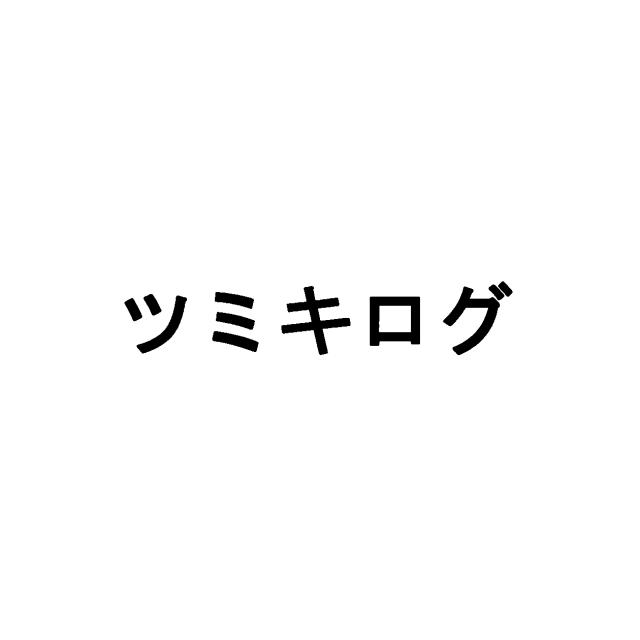 ツミキログ